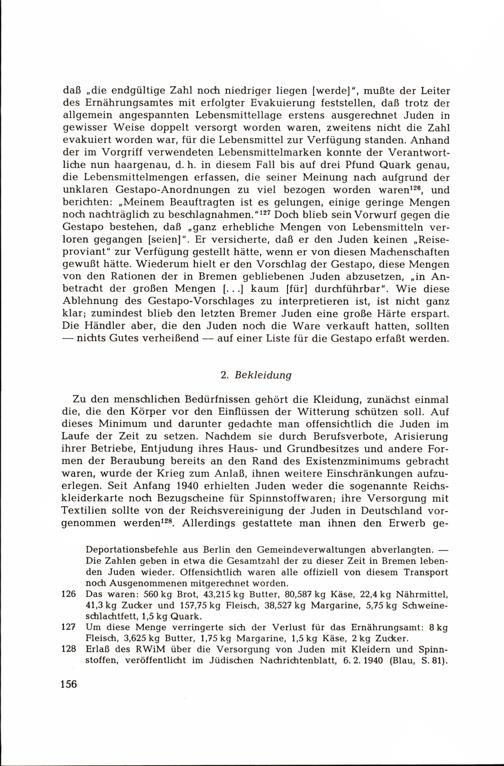 daß „die endgültige Zahl noch niedriger liegen [werde]", mußte der Leiter des Ernährungsamtes mit erfolgter Evakuierung feststellen, daß trotz der allgemein angespannten Lebensmittellage erstens ausgerechnet Juden in gewisser Weise doppelt versorgt worden waren, zweitens nicht die Zahl evakuiert worden war, für die Lebensmittel zur Verfügung standen. Anhand der im Vorgriff verwendeten Lebensmittelmarken konnte der Verantwortliche nun haargenau, d. h. in diesem Fall bis auf drei Pfund Quark genau, die Lebensmittelmengen erfassen, die seiner Meinung nach aufgrund der unklaren Gestapo-Anordnungen zu viel bezogen worden waren$^{126}$, und berichten: „Meinem Beauftragten ist es gelungen, einige geringe Mengen noch nachträglich zu beschlagnahmen."$^{127}$ Doch blieb sein Vorwurf gegen die Gestapo bestehen, daß „ganz erhebliche Mengen von Lebensmitteln verloren gegangen [seien]". Er versicherte, daß er den Juden keinen „Reiseproviant" zur Verfügung gestellt hätte, wenn er von diesen Machenschaften gewußt hätte. Wiederum hielt er den Vorschlag der Gestapo, diese Mengen von den Rationen der in Bremen gebliebenen Juden abzusetzen, „in Anbetracht der großen Mengen [. . .] kaum [für] durchführbar". Wie diese Ablehnung des Gestapo-Vorschlages zu interpretieren ist, ist nicht ganz klar; zumindest blieb den letzten Bremer Juden eine große Härte erspart. Die Händler aber, die den Juden noch die Ware verkauft hatten, sollten — nichts Gutes verheißend — auf einer Liste für die Gestapo erfaßt werden.

2. Bekleidung

Zu den menschlichen Bedürfnissen gehört die Kleidung, zunächst einmal die, die den Körper vor den Einflüssen der Witterung schützen soll. Auf dieses Minimum und darunter gedachte man offensichtlich die Juden im Laufe der Zeit zu setzen. Nachdem sie durch Berufsverbote, Arisierung ihrer Betriebe, Entjudung ihres Haus- und Grundbesitzes und andere Formen der Beraubung bereits an den Rand des Existenzminimums gebracht waren, wurde der Krieg zum Anlaß, ihnen weitere Einschränkungen aufzuerlegen. Seit Anfang 1940 erhielten Juden weder die sogenannte Reichskleiderkarte noch Bezugscheine für Spinnstoffwaren; ihre Versorgung mit Textilien sollte von der Reichsvereinigung der Juden in Deutschland vorgenommen werden$^{128}$. Allerdings gestattete man ihnen den Erwerb ge-

Deportationsbefehle aus Berlin den Gemeindeverwaltungen abverlangten. — Die Zahlen geben in etwa die Gesamtzahl der zu dieser Zeit in Bremen lebenden Juden wieder. Offensichtlich waren alle offiziell von diesem Transport noch Ausgenommenen mitgerechnet worden.

126 Das waren: 560 kg Brot, 43,215 kg Butter, 80,587 kg Käse, 22,4 kg Nährmittel, 41,3 kg Zucker und 157,75 kg Fleisch, 38,527 kg Margarine, 5,75 kg Schweineschlachtfett, 1,5 kg Quark.

127 Um diese Menge verringerte sich der Verlust für das Ernährungsamt: 8 kg Fleisch, 3,625 kg Butter, 1,75 kg Margarine, 1,5 kg Käse, 2 kg Zucker.

128 Erlaß des RWiM über die Versorgung von Juden mit Kleidern und Spinnstoffen, veröffentlicht im Jüdischen Nachrichtenblatt, 6. 2. 1940 (Blau, S. 81).

156